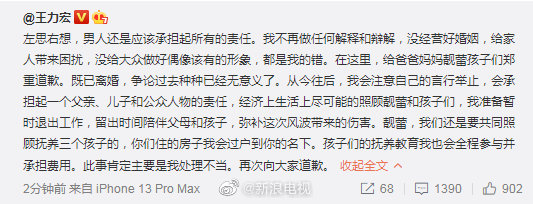 @王力宏

左思右想，男人还是应该承担起所有的责任。我不再做任何解释和辩解，没经营好婚姻，给家人带来困扰，没给大众做好偶像该有的形象，都是我的错。在这里，给爸爸妈妈靓蕾孩子们郑重道歉。既已离婚，争论过去种种已经无意义了。从今往后，我会注意自己的言行举止，会承担起一个父亲、儿子和公众人物的责任，经济上生活上尽可能的照顾靓蕾和孩子们，我准备暂时退出工作，留出时间陪伴父母和孩子，弥补这次风波带来的伤害。靓蕾，我们还是要共同照顾抚养三个孩子的，你们住的房子我会过户到你的名下。孩子们的抚养教育我也会全程参与并承担费用。此事肯定主要是我处理不当。再次向大家道歉。 收起全文

2分钟前 来自 iPhone 13 Pro Max @新浪电视 68 1390 902